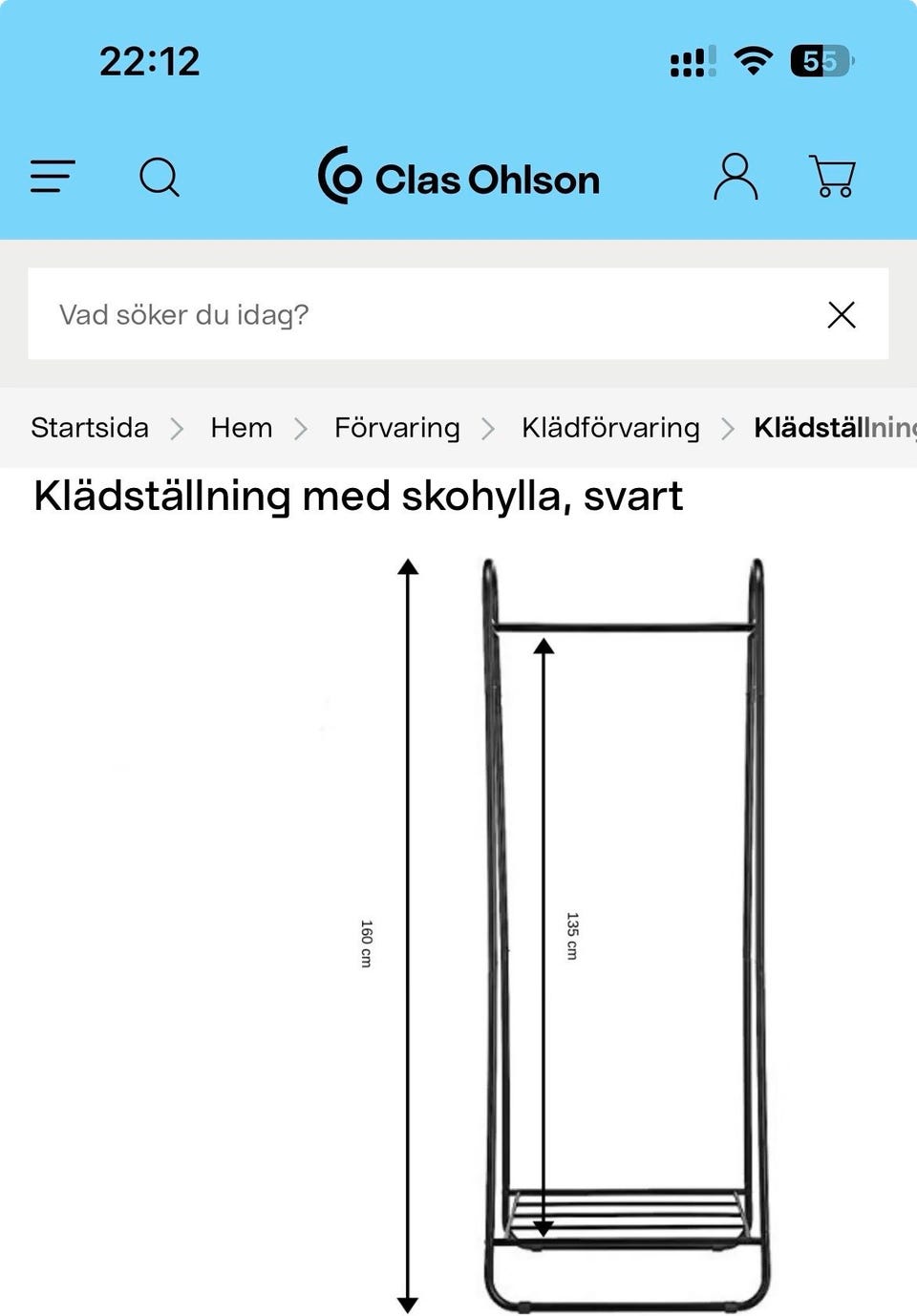 22:12

55

Clas Ohlson

Vad söker du idag?

Startsida > Hem > Förvaring > Klädförvaring > Klädställning

Klädställning med skohylla, svart

160 cm

135 cm